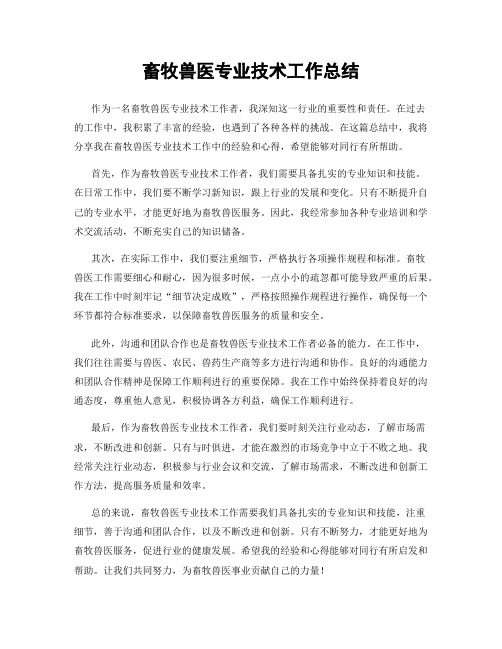 畜牧兽医专业技术工作总结

作为一名畜牧兽医专业技术工作者，我深知这一行业的重要性和责任。在过去的工作中，我积累了丰富的经验，也遇到了各种各样的挑战。在这篇总结中，我将分享我在畜牧兽医专业技术工作中的经验和心得，希望能够对同行有所帮助。

首先，作为畜牧兽医专业技术工作者，我们需要具备扎实的专业知识和技能。在日常工作中，我们要不断学习新知识，跟上行业的发展和变化。只有不断提升自己的专业水平，才能更好地为畜牧兽医服务。因此，我经常参加各种专业培训和学术交流活动，不断充实自己的知识储备。

其次，在实际工作中，我们要注重细节，严格执行各项操作规程和标准。畜牧兽医工作需要细心和耐心，因为很多时候，一点小小的疏忽都可能导致严重的后果。我在工作中时刻牢记“细节决定成败”，严格按照操作规程进行操作，确保每一个环节都符合标准要求，以保障畜牧兽医服务的质量和安全。

此外，沟通和团队合作也是畜牧兽医专业技术工作者必备的能力。在工作中，我们往往需要与兽医、农民、兽药生产商等多方进行沟通和协作。良好的沟通能力和团队合作精神是保障工作顺利进行的重要保障。我在工作中始终保持着良好的沟通态度，尊重他人意见，积极协调各方利益，确保工作顺利进行。

最后，作为畜牧兽医专业技术工作者，我们要时刻关注行业动态，了解市场需求，不断改进和创新。只有与时俱进，才能在激烈的市场竞争中立于不败之地。我经常关注行业动态，积极参与行业会议和交流，了解市场需求，不断改进和创新工作方法，提高服务质量和效率。

总的来说，畜牧兽医专业技术工作需要我们具备扎实的专业知识和技能，注重细节，善于沟通和团队合作，以及不断改进和创新。只有不断努力，才能更好地为畜牧兽医服务，促进行业的健康发展。希望我的经验和心得能够对同行有所启发和帮助。让我们共同努力，为畜牧兽医事业贡献自己的力量！